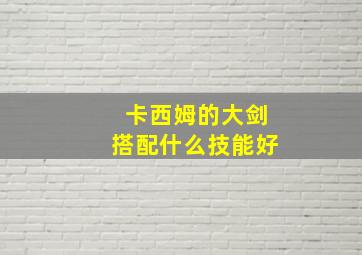 卡西姆的大剑
搭配什么技能好